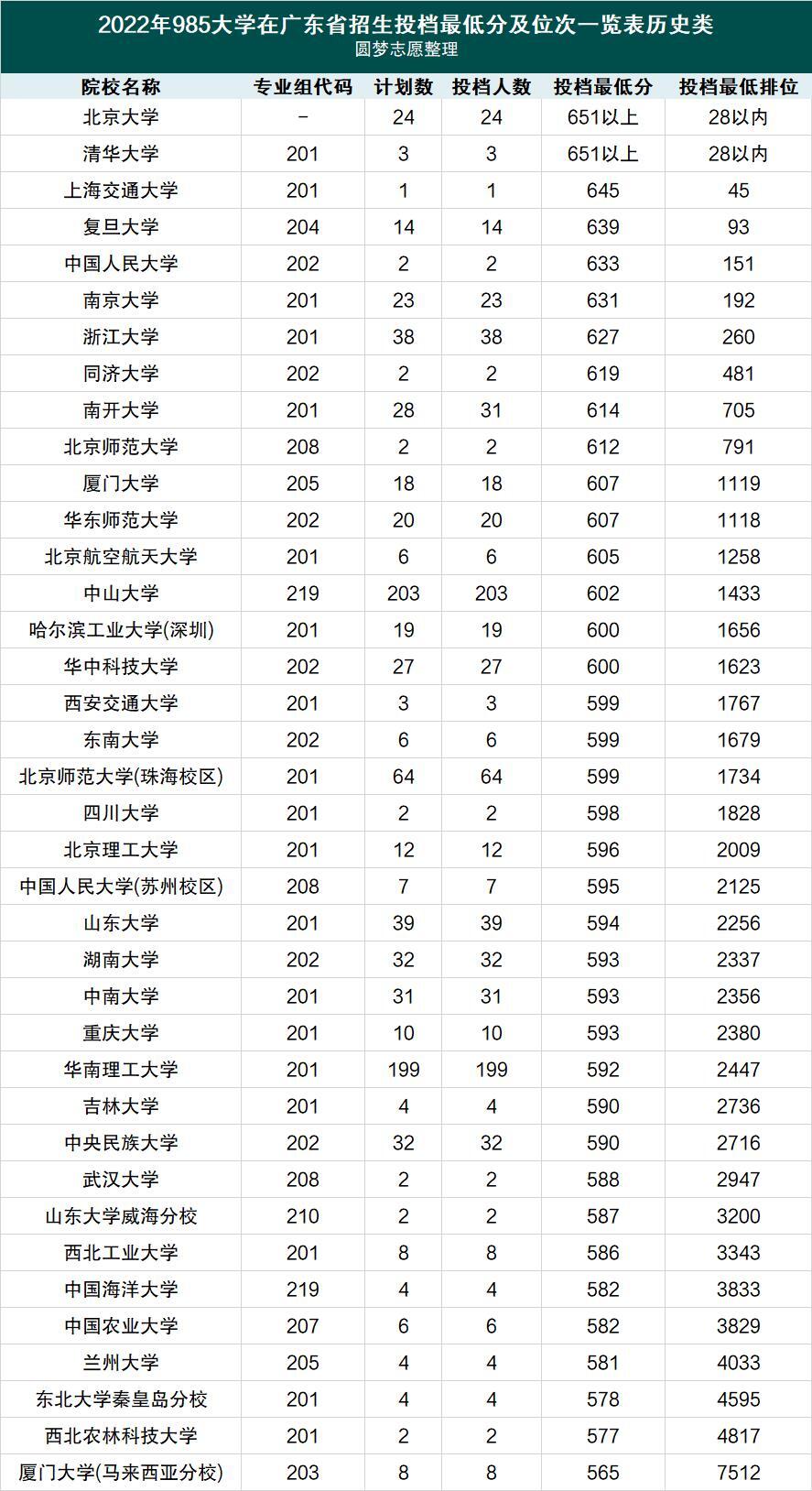 2022年985大学在广东省招生投档最低分及位次一览表历史类
圆梦志愿整理

| 院校名称 | 专业组代码 | 计划数 | 投档人数 | 投档最低分 | 投档最低排位 |
|---|---|---|---|---|---|
| 北京大学 | – | 24 | 24 | 651以上 | 28以内 |
| 清华大学 | 201 | 3 | 3 | 651以上 | 28以内 |
| 上海交通大学 | 201 | 1 | 1 | 645 | 45 |
| 复旦大学 | 204 | 14 | 14 | 639 | 93 |
| 中国人民大学 | 202 | 2 | 2 | 633 | 151 |
| 南京大学 | 201 | 23 | 23 | 631 | 192 |
| 浙江大学 | 201 | 38 | 38 | 627 | 260 |
| 同济大学 | 202 | 2 | 2 | 619 | 481 |
| 南开大学 | 201 | 28 | 31 | 614 | 705 |
| 北京师范大学 | 208 | 2 | 2 | 612 | 791 |
| 厦门大学 | 205 | 18 | 18 | 607 | 1119 |
| 华东师范大学 | 202 | 20 | 20 | 607 | 1118 |
| 北京航空航天大学 | 201 | 6 | 6 | 605 | 1258 |
| 中山大学 | 219 | 203 | 203 | 602 | 1433 |
| 哈尔滨工业大学(深圳) | 201 | 19 | 19 | 600 | 1656 |
| 华中科技大学 | 202 | 27 | 27 | 600 | 1623 |
| 西安交通大学 | 201 | 3 | 3 | 599 | 1767 |
| 东南大学 | 202 | 6 | 6 | 599 | 1679 |
| 北京师范大学(珠海校区) | 201 | 64 | 64 | 599 | 1734 |
| 四川大学 | 201 | 2 | 2 | 598 | 1828 |
| 北京理工大学 | 201 | 12 | 12 | 596 | 2009 |
| 中国人民大学(苏州校区) | 208 | 7 | 7 | 595 | 2125 |
| 山东大学 | 201 | 39 | 39 | 594 | 2256 |
| 湖南大学 | 202 | 32 | 32 | 593 | 2337 |
| 中南大学 | 201 | 31 | 31 | 593 | 2356 |
| 重庆大学 | 201 | 10 | 10 | 593 | 2380 |
| 华南理工大学 | 201 | 199 | 199 | 592 | 2447 |
| 吉林大学 | 201 | 4 | 4 | 590 | 2736 |
| 中央民族大学 | 202 | 32 | 32 | 590 | 2716 |
| 武汉大学 | 208 | 2 | 2 | 588 | 2947 |
| 山东大学威海分校 | 210 | 2 | 2 | 587 | 3200 |
| 西北工业大学 | 201 | 8 | 8 | 586 | 3343 |
| 中国海洋大学 | 219 | 4 | 4 | 582 | 3833 |
| 中国农业大学 | 207 | 6 | 6 | 582 | 3829 |
| 兰州大学 | 205 | 4 | 4 | 581 | 4033 |
| 东北大学秦皇岛分校 | 201 | 4 | 4 | 578 | 4595 |
| 西北农林科技大学 | 201 | 2 | 2 | 577 | 4817 |
| 厦门大学(马来西亚分校) | 203 | 8 | 8 | 565 | 7512 |